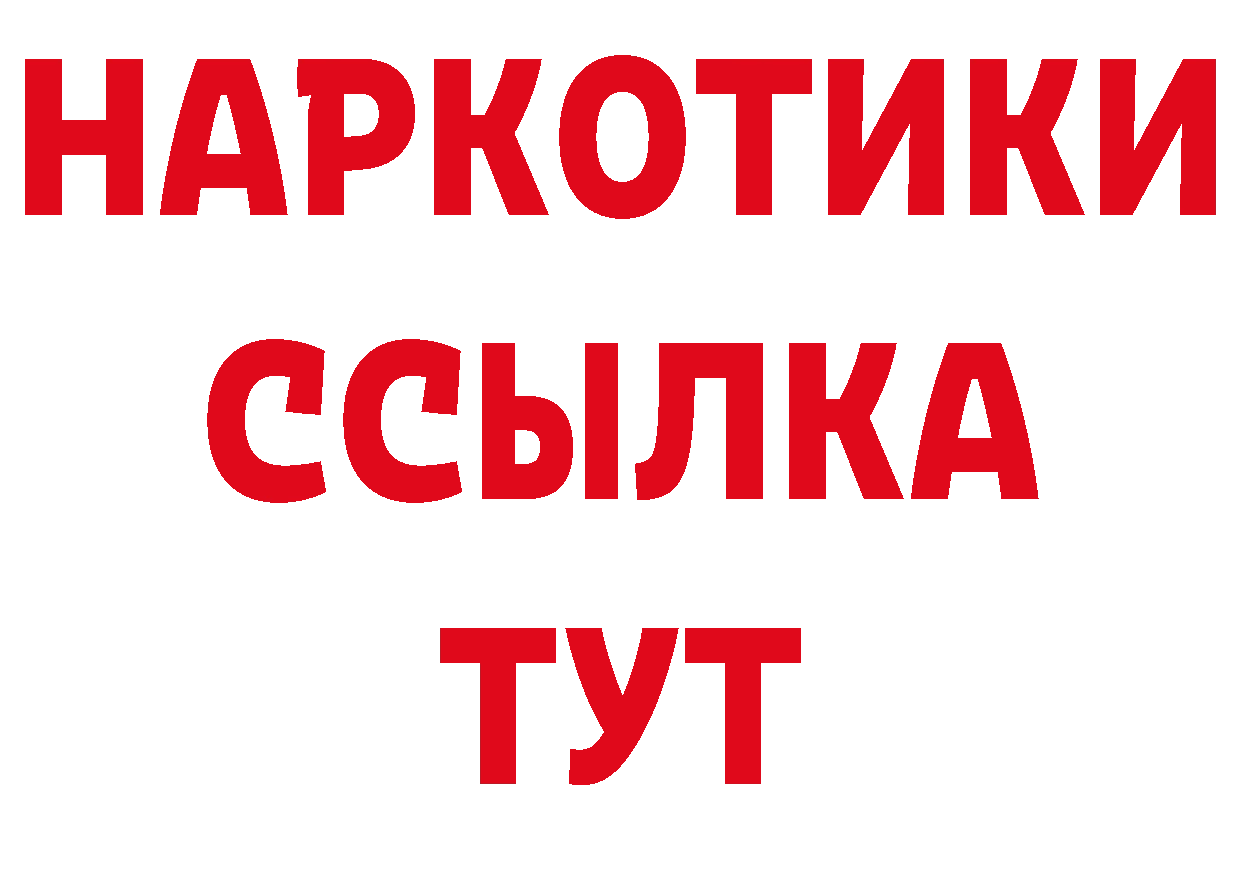 НАРКОТИКИ
ССЫЛКА
ТУТ